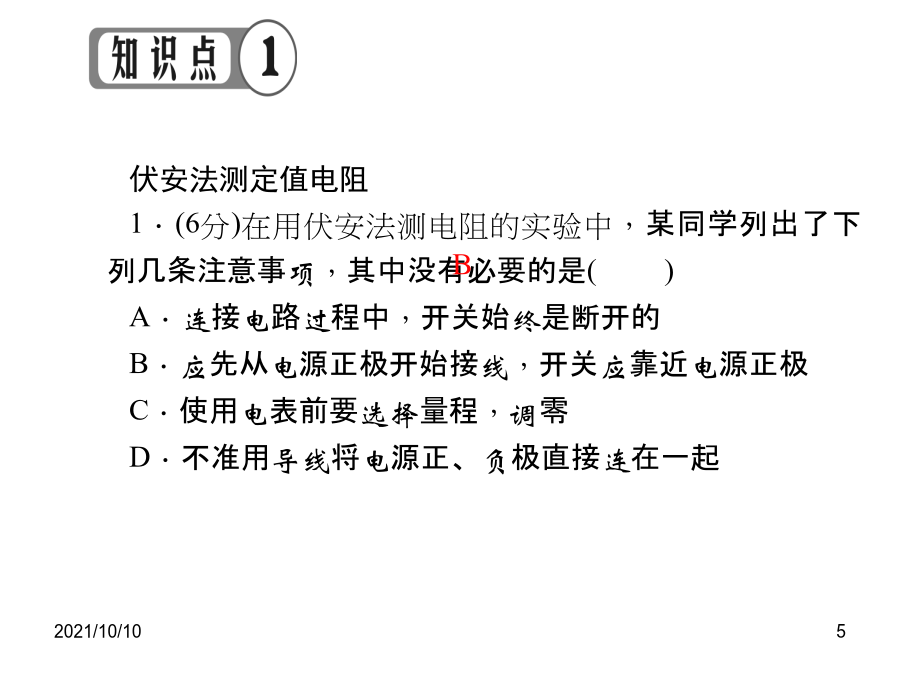 知识点 1

伏安法测定值电阻

1．(6分)在用伏安法测电阻的实验中，某同学列出了下列几条注意事项，其中没有必要的是(　B　)

A．连接电路过程中，开关始终是断开的

B．应先从电源正极开始接线，开关应靠近电源正极

C．使用电表前要选择量程，调零

D．不准用导线将电源正、负极直接连在一起

2021/10/10

5